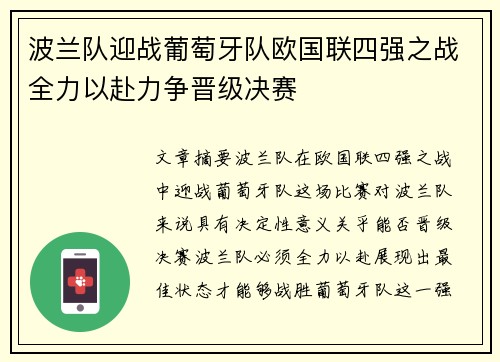 波兰队迎战葡萄牙队欧国联四强之战全力以赴力争晋级决赛

文章摘要波兰队在欧国联四强之战中迎战葡萄牙队这场比赛对波兰队来说具有决定性意义关乎能否晋级决赛波兰队必须全力以赴展现出最佳状态才能够战胜葡萄牙队这一强